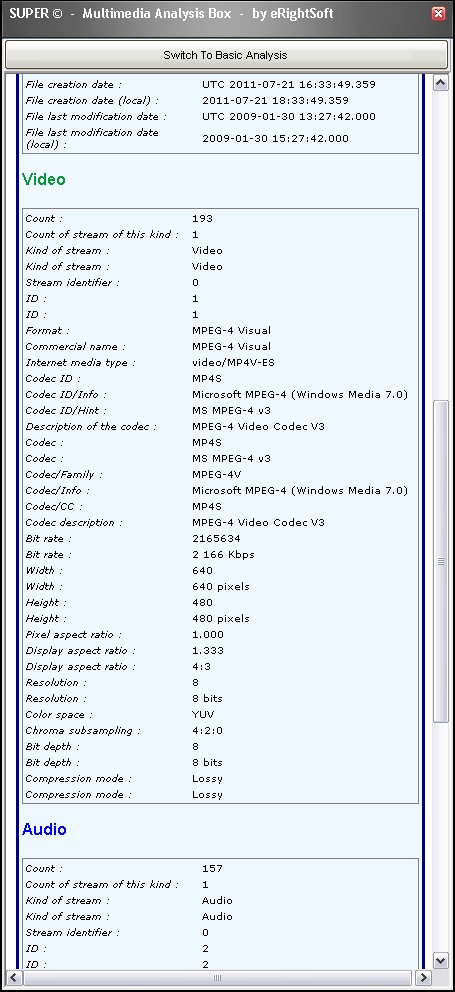 SUPER © - Multimedia Analysis Box - by eRightSoft

Switch To Basic Analysis

| | |
|---|---|
| File creation date : | UTC 2011-07-21 16:33:49.359 |
| File creation date (local) : | 2011-07-21 18:33:49.359 |
| File last modification date : | UTC 2009-01-30 13:27:42.000 |
| File last modification date (local) : | 2009-01-30 15:27:42.000 |

Video

| | |
|---|---|
| Count : | 193 |
| Count of stream of this kind : | 1 |
| Kind of stream : | Video |
| Kind of stream : | Video |
| Stream identifier : | 0 |
| ID : | 1 |
| ID : | 1 |
| Format : | MPEG-4 Visual |
| Commercial name : | MPEG-4 Visual |
| Internet media type : | video/MP4V-ES |
| Codec ID : | MP4S |
| Codec ID/Info : | Microsoft MPEG-4 (Windows Media 7.0) |
| Codec ID/Hint : | MS MPEG-4 v3 |
| Description of the codec : | MPEG-4 Video Codec V3 |
| Codec : | MP4S |
| Codec : | MS MPEG-4 v3 |
| Codec/Family : | MPEG-4V |
| Codec/Info : | Microsoft MPEG-4 (Windows Media 7.0) |
| Codec/CC : | MP4S |
| Codec description : | MPEG-4 Video Codec V3 |
| Bit rate : | 2165634 |
| Bit rate : | 2 166 Kbps |
| Width : | 640 |
| Width : | 640 pixels |
| Height : | 480 |
| Height : | 480 pixels |
| Pixel aspect ratio : | 1.000 |
| Display aspect ratio : | 1.333 |
| Display aspect ratio : | 4:3 |
| Resolution : | 8 |
| Resolution : | 8 bits |
| Color space : | YUV |
| Chroma subsampling : | 4:2:0 |
| Bit depth : | 8 |
| Bit depth : | 8 bits |
| Compression mode : | Lossy |
| Compression mode : | Lossy |

Audio

| | |
|---|---|
| Count : | 157 |
| Count of stream of this kind : | 1 |
| Kind of stream : | Audio |
| Kind of stream : | Audio |
| Stream identifier : | 0 |
| ID : | 2 |
| ID : | 2 |